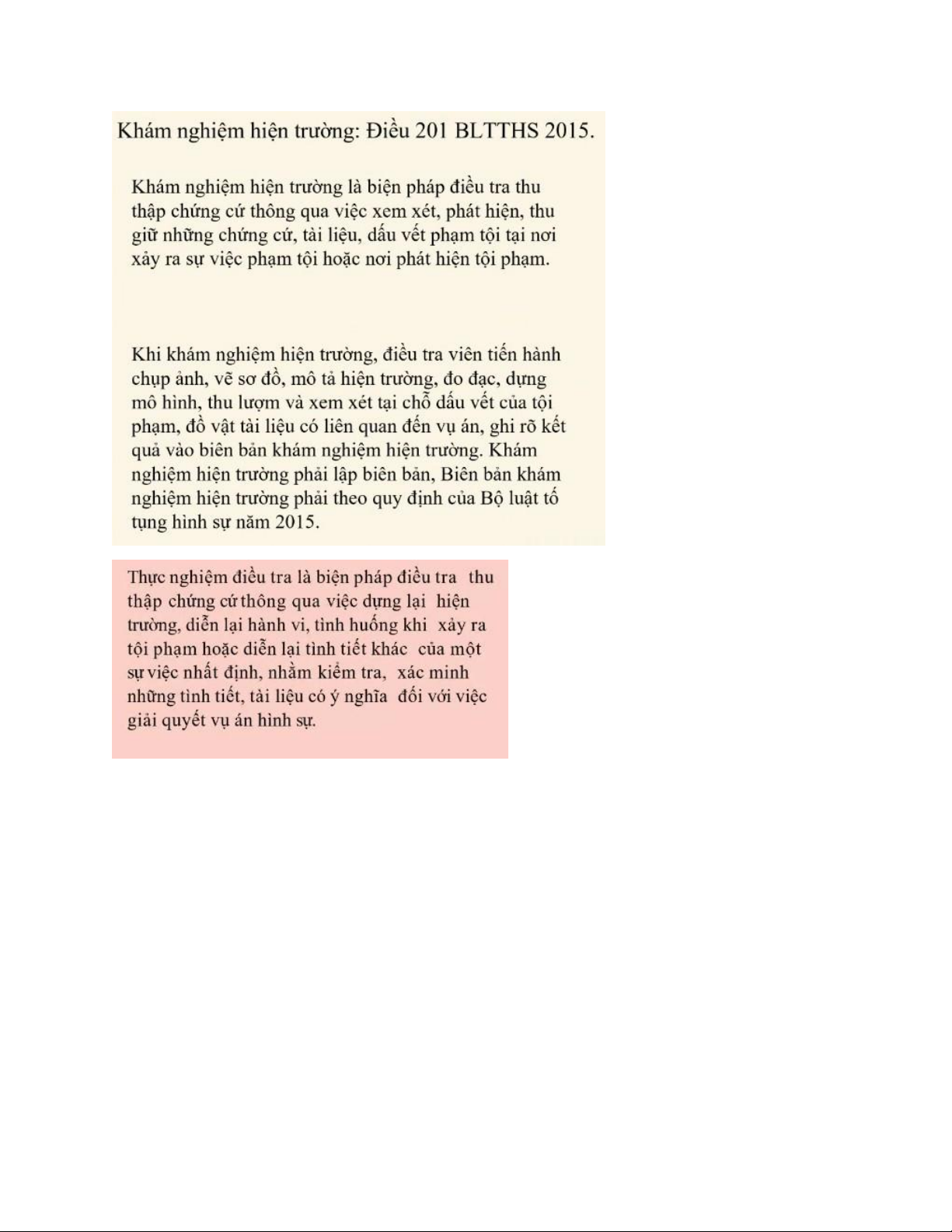 Khám nghiệm hiện trường: Điều 201 BLTTHS 2015.

Khám nghiệm hiện trường là biện pháp điều tra thu thập chứng cứ thông qua việc xem xét, phát hiện, thu giữ những chứng cứ, tài liệu, dấu vết phạm tội tại nơi xảy ra sự việc phạm tội hoặc nơi phát hiện tội phạm.

Khi khám nghiệm hiện trường, điều tra viên tiến hành chụp ảnh, vẽ sơ đồ, mô tả hiện trường, đo đạc, dựng mô hình, thu lượm và xem xét tại chỗ dấu vết của tội phạm, đồ vật tài liệu có liên quan đến vụ án, ghi rõ kết quả vào biên bản khám nghiệm hiện trường. Khám nghiệm hiện trường phải lập biên bản, Biên bản khám nghiệm hiện trường phải theo quy định của Bộ luật tố tụng hình sự năm 2015.

Thực nghiệm điều tra là biện pháp điều tra thu thập chứng cứ thông qua việc dựng lại hiện trường, diễn lại hành vi, tình huống khi xảy ra tội phạm hoặc diễn lại tình tiết khác của một sự việc nhất định, nhằm kiểm tra, xác minh những tình tiết, tài liệu có ý nghĩa đối với việc giải quyết vụ án hình sự.